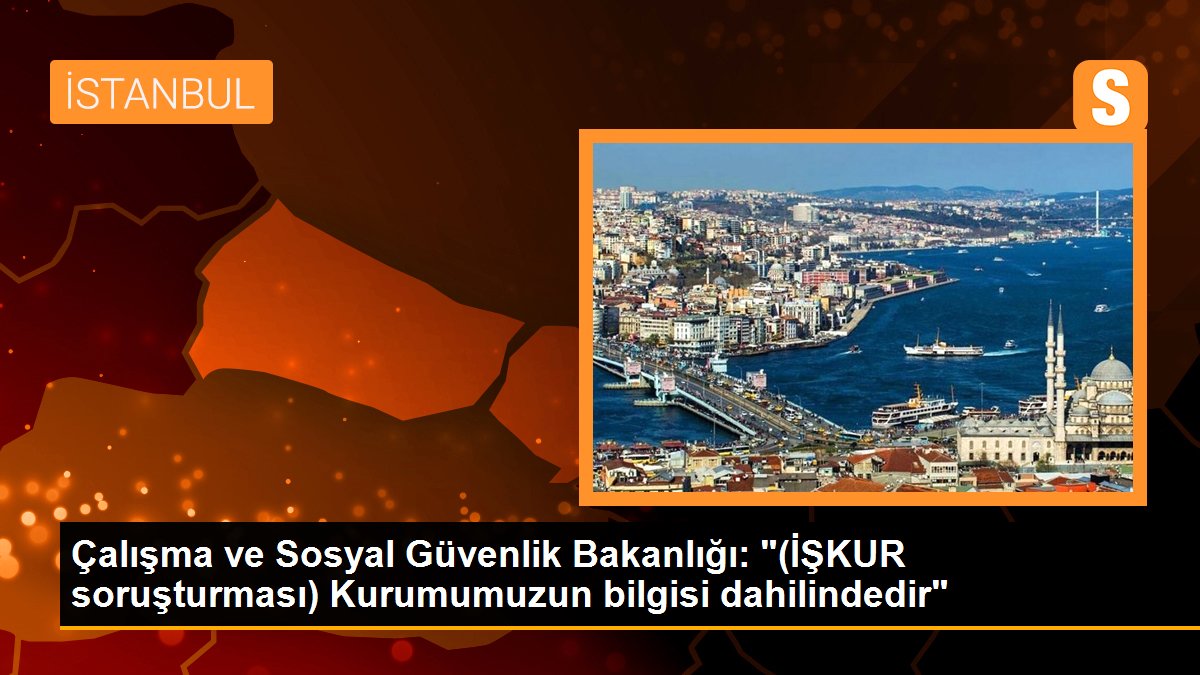 İSTANBUL

S

Çalışma ve Sosyal Güvenlik Bakanlığı: "(İŞKUR soruşturması) Kurumumuzun bilgisi dahilindedir"